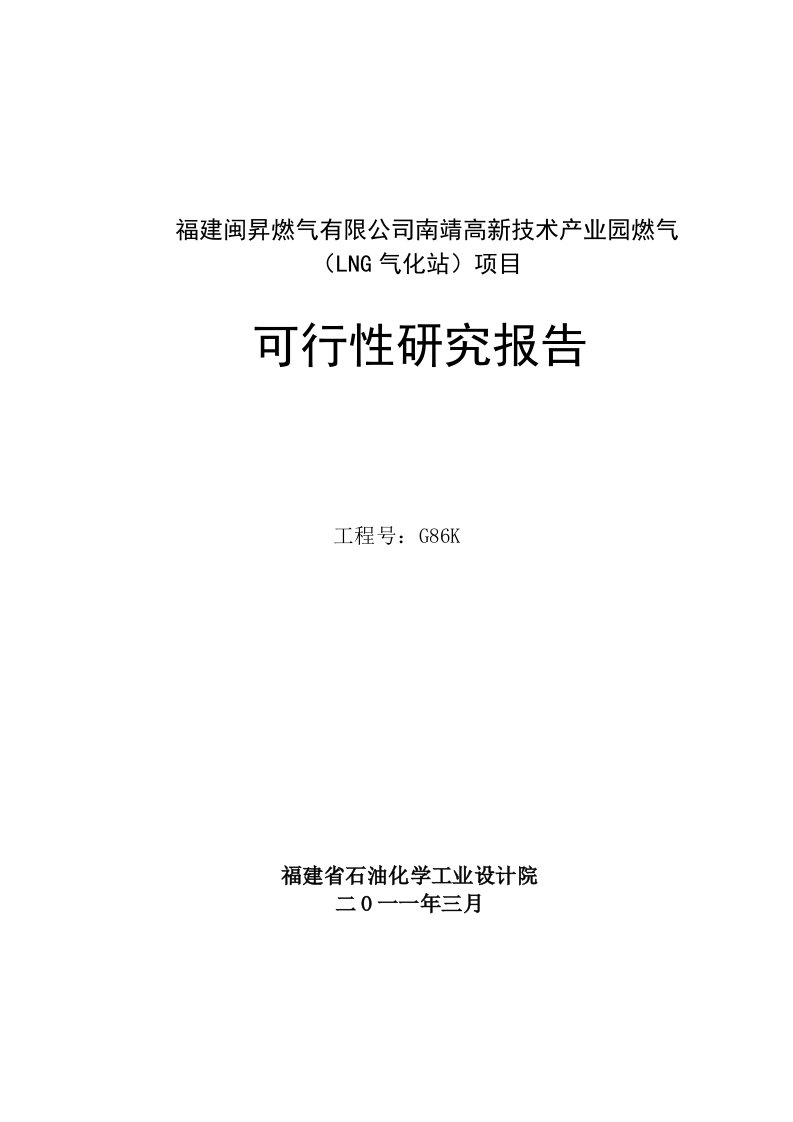 福建闽昇燃气有限公司南靖高新技术产业园燃气（LNG 气化站）项目

可行性研究报告

工程号：G86K

福建省石油化学工业设计院
二０一一年三月